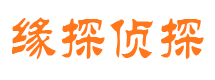 缘探侦探